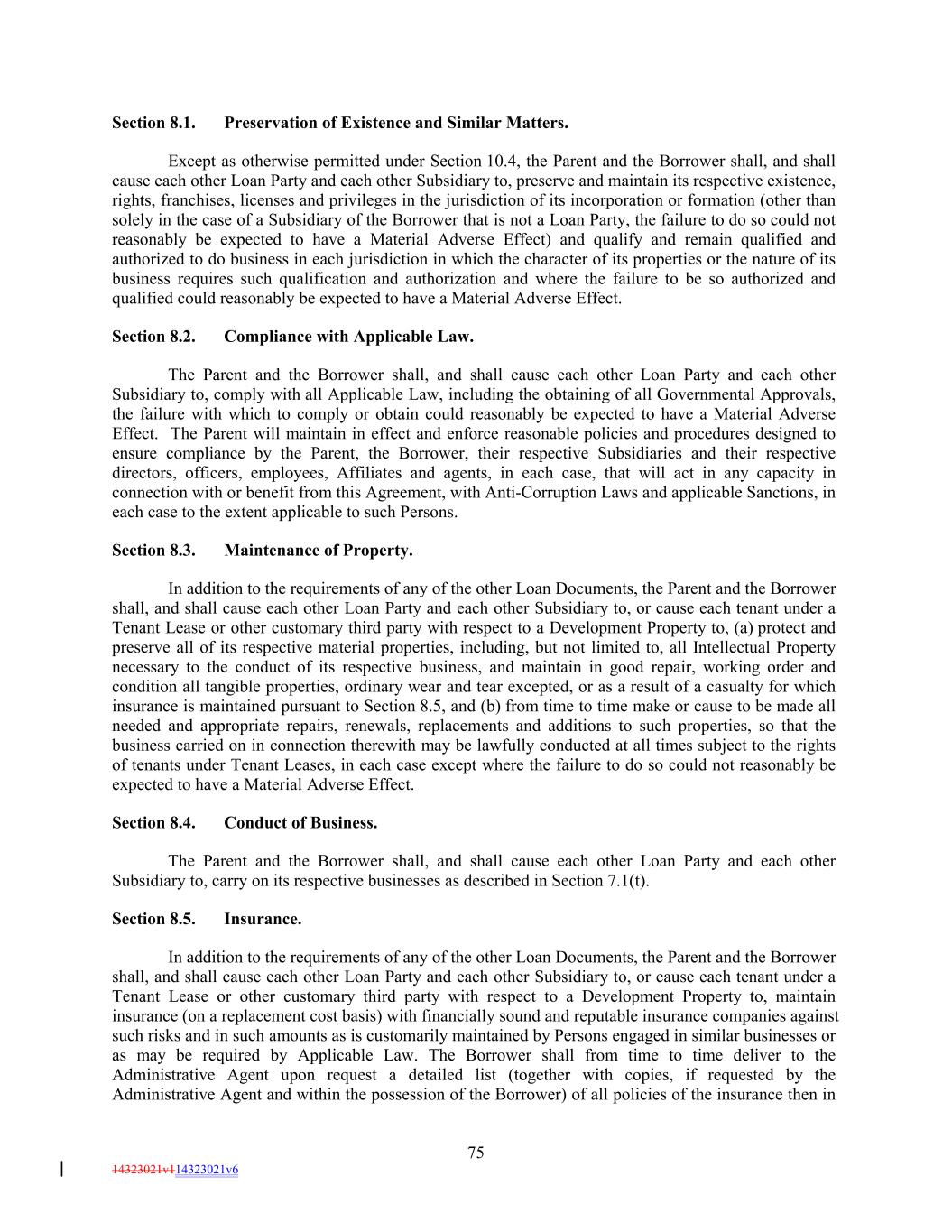 **Section 8.1. Preservation of Existence and Similar Matters.**

Except as otherwise permitted under Section 10.4, the Parent and the Borrower shall, and shall cause each other Loan Party and each other Subsidiary to, preserve and maintain its respective existence, rights, franchises, licenses and privileges in the jurisdiction of its incorporation or formation (other than solely in the case of a Subsidiary of the Borrower that is not a Loan Party, the failure to do so could not reasonably be expected to have a Material Adverse Effect) and qualify and remain qualified and authorized to do business in each jurisdiction in which the character of its properties or the nature of its business requires such qualification and authorization and where the failure to be so authorized and qualified could reasonably be expected to have a Material Adverse Effect.

**Section 8.2. Compliance with Applicable Law.**

The Parent and the Borrower shall, and shall cause each other Loan Party and each other Subsidiary to, comply with all Applicable Law, including the obtaining of all Governmental Approvals, the failure with which to comply or obtain could reasonably be expected to have a Material Adverse Effect. The Parent will maintain in effect and enforce reasonable policies and procedures designed to ensure compliance by the Parent, the Borrower, their respective Subsidiaries and their respective directors, officers, employees, Affiliates and agents, in each case, that will act in any capacity in connection with or benefit from this Agreement, with Anti-Corruption Laws and applicable Sanctions, in each case to the extent applicable to such Persons.

**Section 8.3. Maintenance of Property.**

In addition to the requirements of any of the other Loan Documents, the Parent and the Borrower shall, and shall cause each other Loan Party and each other Subsidiary to, or cause each tenant under a Tenant Lease or other customary third party with respect to a Development Property to, (a) protect and preserve all of its respective material properties, including, but not limited to, all Intellectual Property necessary to the conduct of its respective business, and maintain in good repair, working order and condition all tangible properties, ordinary wear and tear excepted, or as a result of a casualty for which insurance is maintained pursuant to Section 8.5, and (b) from time to time make or cause to be made all needed and appropriate repairs, renewals, replacements and additions to such properties, so that the business carried on in connection therewith may be lawfully conducted at all times subject to the rights of tenants under Tenant Leases, in each case except where the failure to do so could not reasonably be expected to have a Material Adverse Effect.

**Section 8.4. Conduct of Business.**

The Parent and the Borrower shall, and shall cause each other Loan Party and each other Subsidiary to, carry on its respective businesses as described in Section 7.1(t).

**Section 8.5. Insurance.**

In addition to the requirements of any of the other Loan Documents, the Parent and the Borrower shall, and shall cause each other Loan Party and each other Subsidiary to, or cause each tenant under a Tenant Lease or other customary third party with respect to a Development Property to, maintain insurance (on a replacement cost basis) with financially sound and reputable insurance companies against such risks and in such amounts as is customarily maintained by Persons engaged in similar businesses or as may be required by Applicable Law. The Borrower shall from time to time deliver to the Administrative Agent upon request a detailed list (together with copies, if requested by the Administrative Agent and within the possession of the Borrower) of all policies of the insurance then in

75

14323021v114323021v6